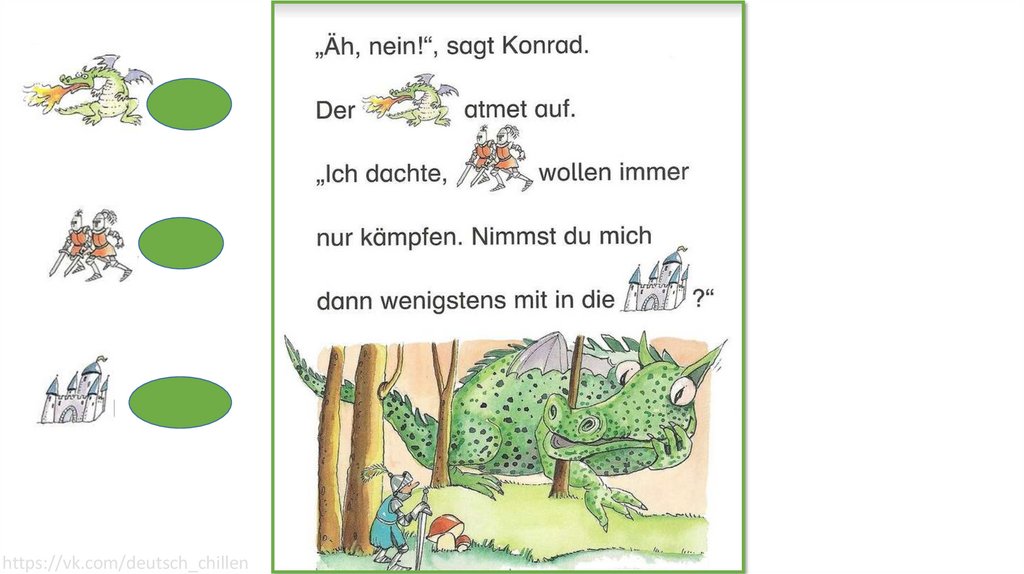 „Äh, nein!“, sagt Konrad.

Der atmet auf.

„Ich dachte, wollen immer nur kämpfen. Nimmst du mich dann wenigstens mit in die ?“

https://vk.com/deutsch_chillen